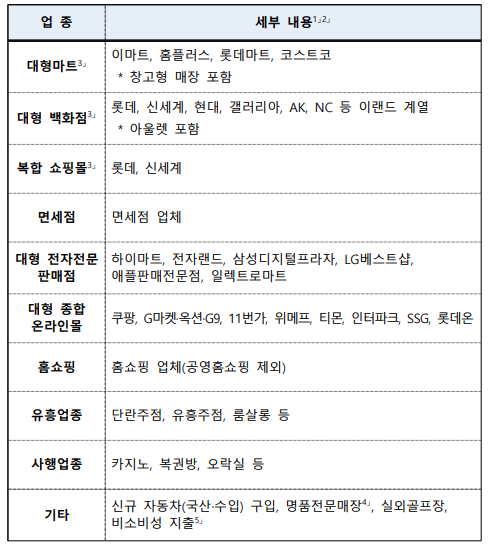 | 업 종 | 세부 내용$^{1」2」}$ |
|---|---|
| 대형마트$^{3」}$ | 이마트, 홈플러스, 롯데마트, 코스트코 * 창고형 매장 포함 |
| 대형 백화점$^{3」}$ | 롯데, 신세계, 현대, 갤러리아, AK, NC 등 이랜드 계열 * 아울렛 포함 |
| 복합 쇼핑몰$^{3」}$ | 롯데, 신세계 |
| 면세점 | 면세점 업체 |
| 대형 전자전문 판매점 | 하이마트, 전자랜드, 삼성디지털프라자, LG베스트샵, 애플판매전문점, 일렉트로마트 |
| 대형 종합 온라인몰 | 쿠팡, G마켓·옥션·G9, 11번가, 위메프, 티몬, 인터파크, SSG, 롯데온 |
| 홈쇼핑 | 홈쇼핑 업체(공영홈쇼핑 제외) |
| 유흥업종 | 단란주점, 유흥주점, 룸살롱 등 |
| 사행업종 | 카지노, 복권방, 오락실 등 |
| 기타 | 신규 자동차(국산·수입) 구입, 명품전문매장$^{4」}$, 실외골프장, 비소비성 지출$^{5」}$ |